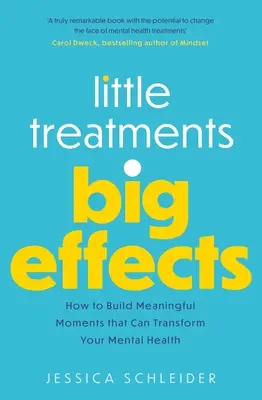 'A truly remarkable book with the potential to change the face of mental health treatments'
Carol Dweck, bestselling author of Mindset

little
treatments
big
effects

How to Build Meaningful Moments that Can Transform Your Mental Health

JESSICA SCHLEIDER